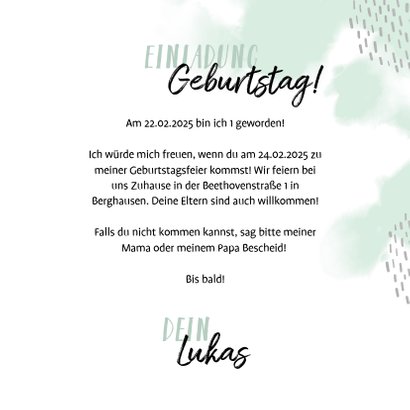 EINLADUNG
Geburtstag!

Am 22.02.2025 bin ich 1 geworden!

Ich würde mich freuen, wenn du am 24.02.2025 zu meiner Geburtstagsfeier kommst! Wir feiern bei uns Zuhause in der Beethovenstraße 1 in Berghausen. Deine Eltern sind auch willkommen!

Falls du nicht kommen kannst, sag bitte meiner Mama oder meinem Papa Bescheid!

Bis bald!

DEIN
Lukas